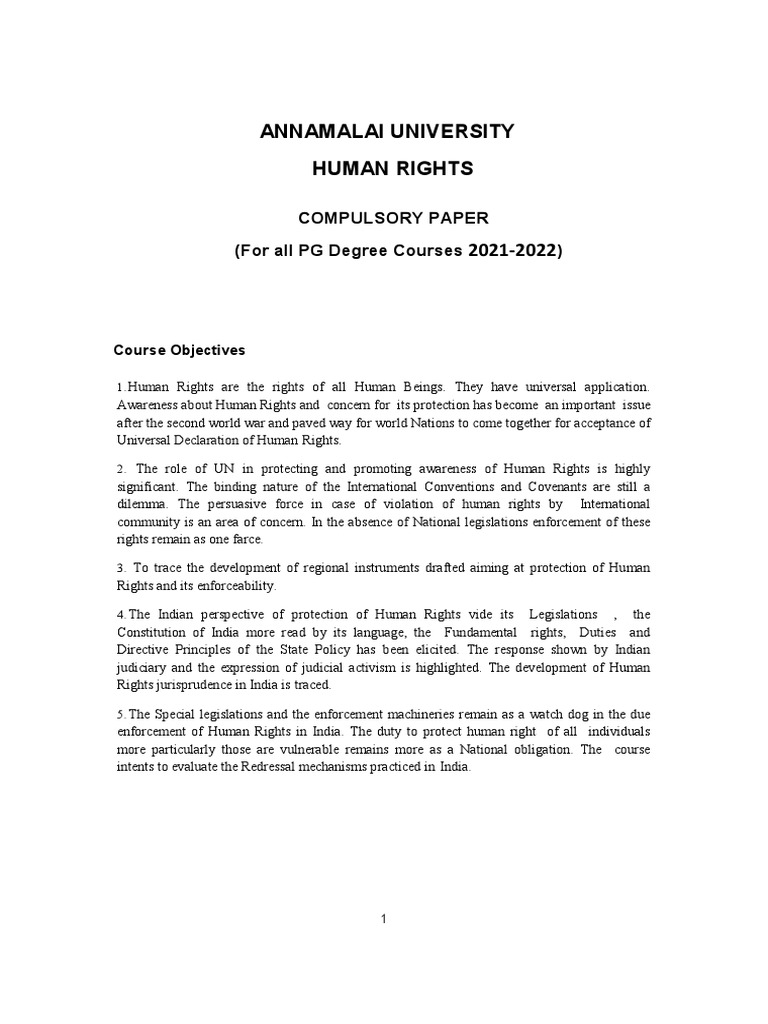 ANNAMALAI UNIVERSITY

HUMAN RIGHTS

COMPULSORY PAPER

(For all PG Degree Courses 2021-2022)

Course Objectives

1.Human Rights are the rights of all Human Beings. They have universal application. Awareness about Human Rights and concern for its protection has become an important issue after the second world war and paved way for world Nations to come together for acceptance of Universal Declaration of Human Rights.

2. The role of UN in protecting and promoting awareness of Human Rights is highly significant. The binding nature of the International Conventions and Covenants are still a dilemma. The persuasive force in case of violation of human rights by International community is an area of concern. In the absence of National legislations enforcement of these rights remain as one farce.

3. To trace the development of regional instruments drafted aiming at protection of Human Rights and its enforceability.

4.The Indian perspective of protection of Human Rights vide its Legislations , the Constitution of India more read by its language, the Fundamental rights, Duties and Directive Principles of the State Policy has been elicited. The response shown by Indian judiciary and the expression of judicial activism is highlighted. The development of Human Rights jurisprudence in India is traced.

5.The Special legislations and the enforcement machineries remain as a watch dog in the due enforcement of Human Rights in India. The duty to protect human right of all individuals more particularly those are vulnerable remains more as a National obligation. The course intents to evaluate the Redressal mechanisms practiced in India.

1